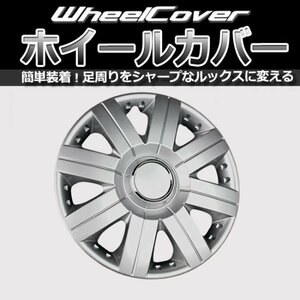 WheelCover
ホイールカバー
簡単装着！足周りをシャープなルックスに変える